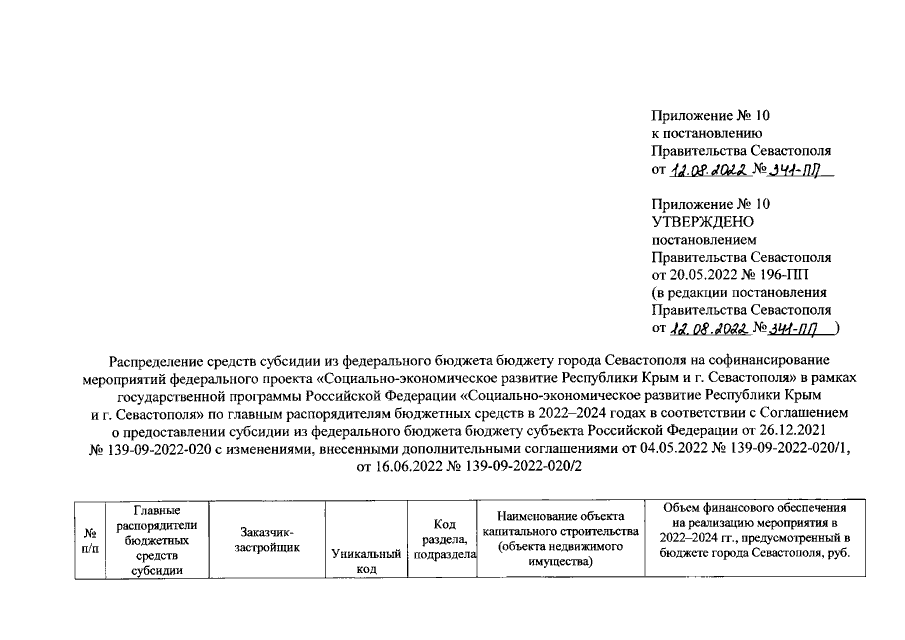 Приложение № 10
к постановлению
Правительства Севастополя
от 12.08.2022 № 341-ПП

Приложение № 10
УТВЕРЖДЕНО
постановлением
Правительства Севастополя
от 20.05.2022 № 196-ПП
(в редакции постановления
Правительства Севастополя
от 12.08.2022 № 341-ПП )

Распределение средств субсидии из федерального бюджета бюджету города Севастополя на софинансирование мероприятий федерального проекта «Социально-экономическое развитие Республики Крым и г. Севастополя» в рамках государственной программы Российской Федерации «Социально-экономическое развитие Республики Крым и г. Севастополя» по главным распорядителям бюджетных средств в 2022–2024 годах в соответствии с Соглашением о предоставлении субсидии из федерального бюджета бюджету субъекта Российской Федерации от 26.12.2021 № 139-09-2022-020 с изменениями, внесенными дополнительными соглашениями от 04.05.2022 № 139-09-2022-020/1, от 16.06.2022 № 139-09-2022-020/2

| № п/п | Главные распорядители бюджетных средств субсидии | Заказчик-застройщик | Уникальный код | Код раздела, подраздела | Наименование объекта капитального строительства (объекта недвижимого имущества) | Объем финансового обеспечения на реализацию мероприятия в 2022–2024 гг., предусмотренный в бюджете города Севастополя, руб. |
|---|---|---|---|---|---|---|